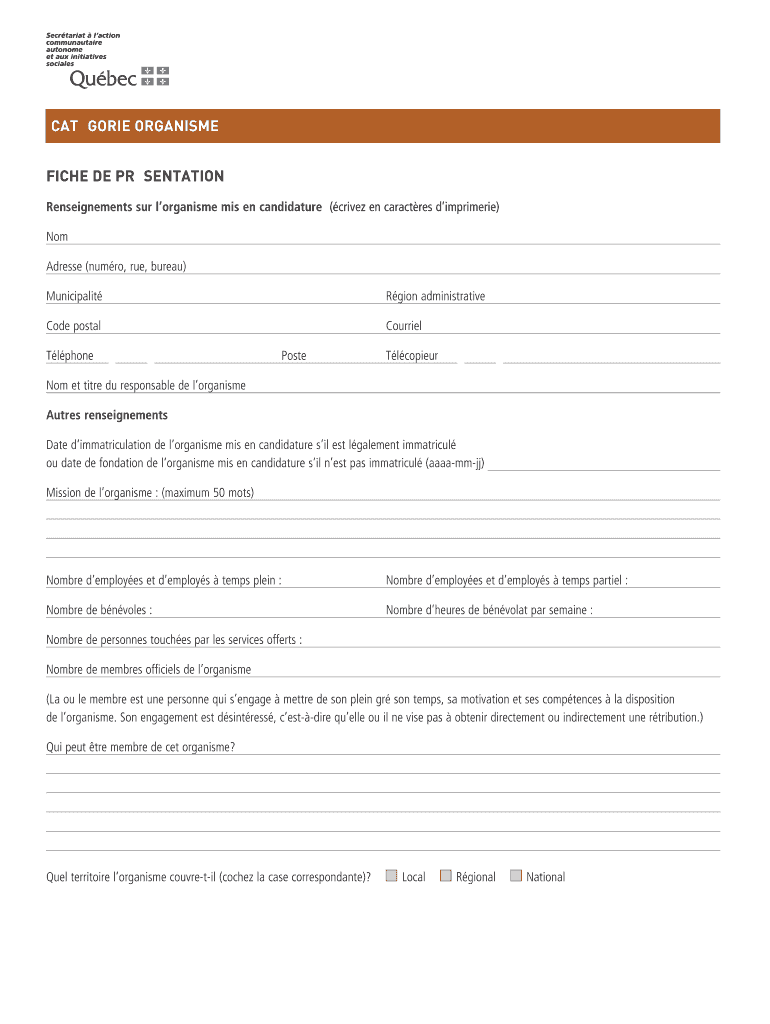 Secrétariat à l'action communautaire autonome et aux initiatives sociales
Québec

CAT GORIE ORGANISME

FICHE DE PR SENTATION

Renseignements sur l'organisme mis en candidature (écrivez en caractères d'imprimerie)

Nom

Adresse (numéro, rue, bureau)

Municipalité

Région administrative

Code postal

Courriel

Téléphone

Poste

Télécopieur

Nom et titre du responsable de l'organisme

Autres renseignements

Date d'immatriculation de l'organisme mis en candidature s'il est légalement immatriculé ou date de fondation de l'organisme mis en candidature s'il n'est pas immatriculé (aaaa-mm-jj)

Mission de l'organisme : (maximum 50 mots)

Nombre d'employées et d'employés à temps plein :

Nombre d'employées et d'employés à temps partiel :

Nombre de bénévoles :

Nombre d'heures de bénévolat par semaine :

Nombre de personnes touchées par les services offerts :

Nombre de membres officiels de l'organisme

(La ou le membre est une personne qui s'engage à mettre de son plein gré son temps, sa motivation et ses compétences à la disposition de l'organisme. Son engagement est désintéressé, c'est-à-dire qu'elle ou il ne vise pas à obtenir directement ou indirectement une rétribution.)

Qui peut être membre de cet organisme?

Quel territoire l'organisme couvre-t-il (cochez la case correspondante)? Local Régional National